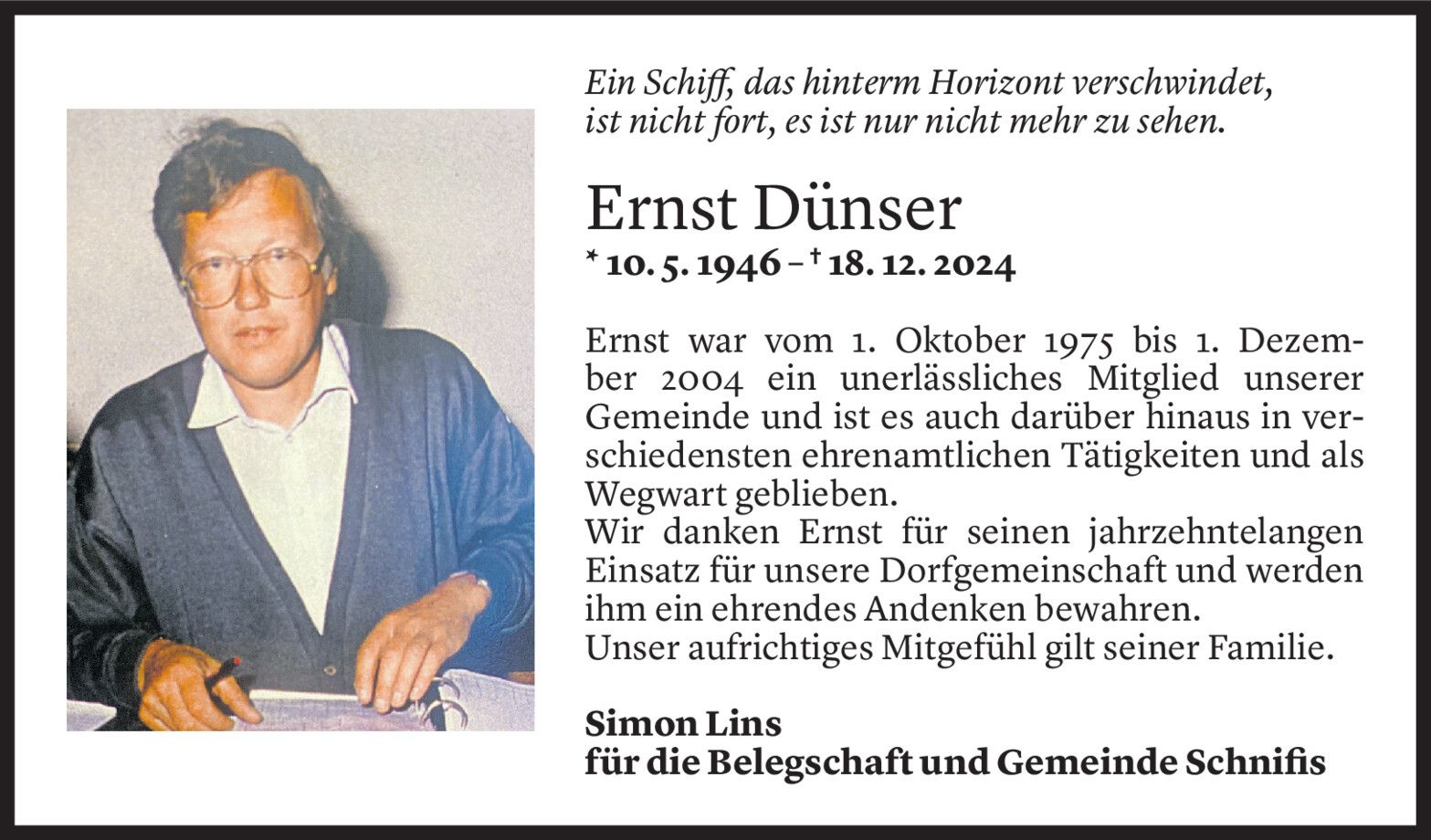 Ein Schiff, das hinterm Horizont verschwindet,
ist nicht fort, es ist nur nicht mehr zu sehen.

Ernst Dünser

* 10. 5. 1946 – † 18. 12. 2024

Ernst war vom 1. Oktober 1975 bis 1. Dezember 2004 ein unerlässliches Mitglied unserer Gemeinde und ist es auch darüber hinaus in verschiedensten ehrenamtlichen Tätigkeiten und als Wegwart geblieben.
Wir danken Ernst für seinen jahrzehntelangen Einsatz für unsere Dorfgemeinschaft und werden ihm ein ehrendes Andenken bewahren.
Unser aufrichtiges Mitgefühl gilt seiner Familie.

Simon Lins
für die Belegschaft und Gemeinde Schnifis